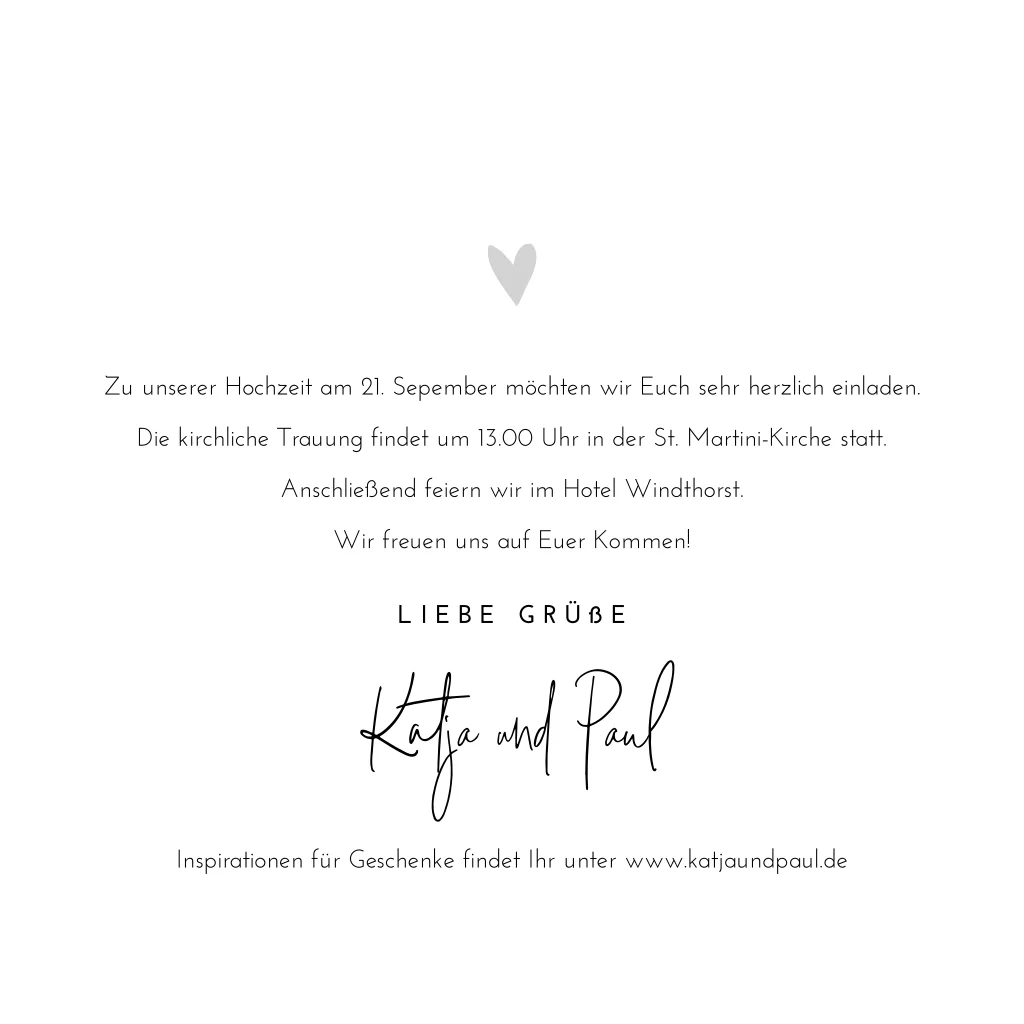 Zu unserer Hochzeit am 21. Sepember möchten wir Euch sehr herzlich einladen.

Die kirchliche Trauung findet um 13.00 Uhr in der St. Martini-Kirche statt.

Anschließend feiern wir im Hotel Windthorst.

Wir freuen uns auf Euer Kommen!

LIEBE GRÜßE

Katja und Paul

Inspirationen für Geschenke findet Ihr unter www.katjaundpaul.de